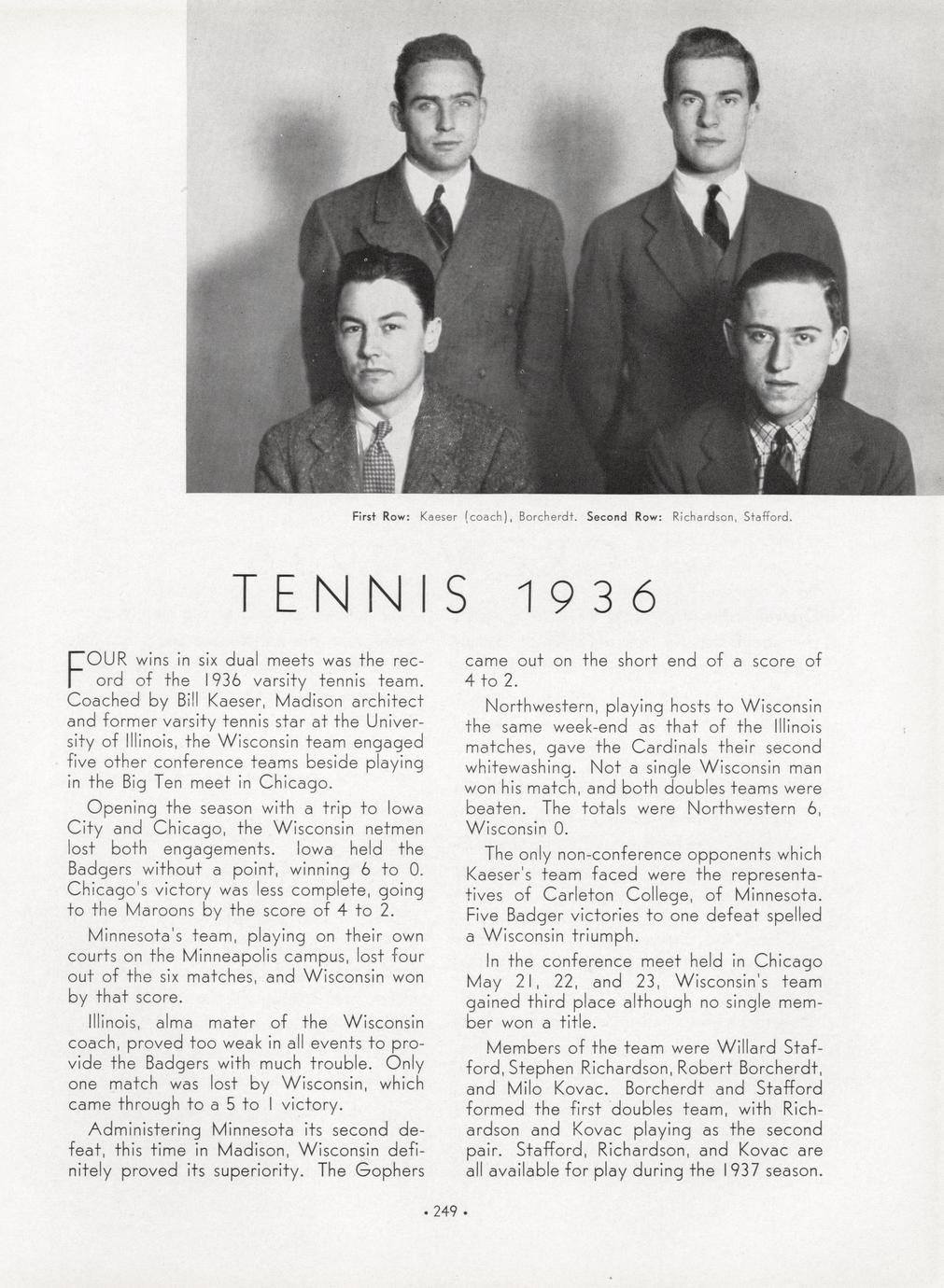 First Row: Kaeser (coach), Borcherdt. Second Row: Richardson, Stafford.

TENNIS 1936

FOUR wins in six dual meets was the record of the 1936 varsity tennis team. Coached by Bill Kaeser, Madison architect and former varsity tennis star at the University of Illinois, the Wisconsin team engaged five other conference teams beside playing in the Big Ten meet in Chicago.

Opening the season with a trip to Iowa City and Chicago, the Wisconsin netmen lost both engagements. Iowa held the Badgers without a point, winning 6 to 0. Chicago's victory was less complete, going to the Maroons by the score of 4 to 2.

Minnesota's team, playing on their own courts on the Minneapolis campus, lost four out of the six matches, and Wisconsin won by that score.

Illinois, alma mater of the Wisconsin coach, proved too weak in all events to provide the Badgers with much trouble. Only one match was lost by Wisconsin, which came through to a 5 to 1 victory.

Administering Minnesota its second defeat, this time in Madison, Wisconsin definitely proved its superiority. The Gophers came out on the short end of a score of 4 to 2.

Northwestern, playing hosts to Wisconsin the same week-end as that of the Illinois matches, gave the Cardinals their second whitewashing. Not a single Wisconsin man won his match, and both doubles teams were beaten. The totals were Northwestern 6, Wisconsin 0.

The only non-conference opponents which Kaeser's team faced were the representatives of Carleton College, of Minnesota. Five Badger victories to one defeat spelled a Wisconsin triumph.

In the conference meet held in Chicago May 21, 22, and 23, Wisconsin's team gained third place although no single member won a title.

Members of the team were Willard Stafford, Stephen Richardson, Robert Borcherdt, and Milo Kovac. Borcherdt and Stafford formed the first doubles team, with Richardson and Kovac playing as the second pair. Stafford, Richardson, and Kovac are all available for play during the 1937 season.

• 249 •